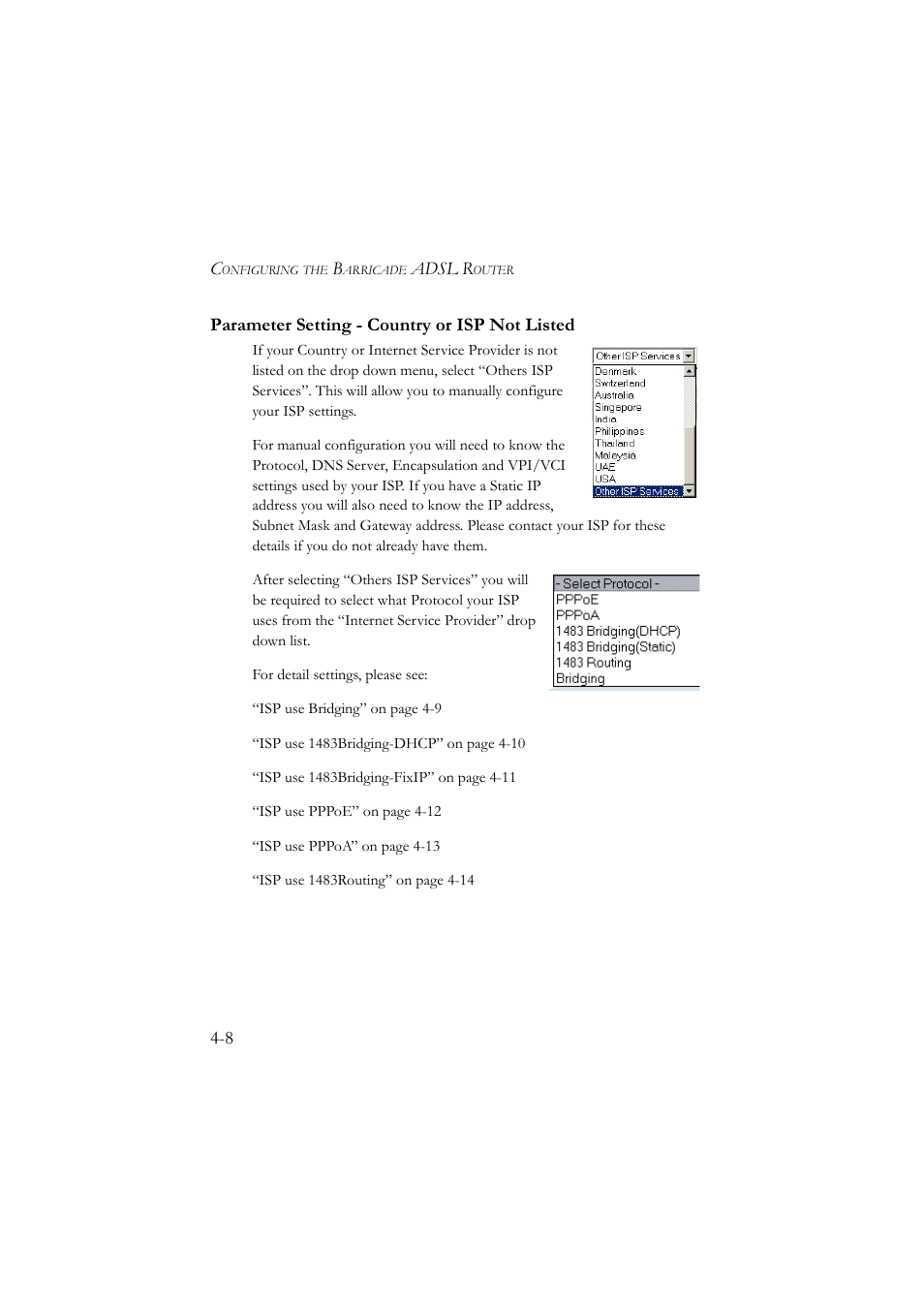 CONFIGURING THE BARRICADE ADSL ROUTER

Parameter Setting - Country or ISP Not Listed

If your Country or Internet Service Provider is not listed on the drop down menu, select “Others ISP Services”. This will allow you to manually configure your ISP settings.

Other ISP Services
Denmark
Switzerland
Australia
Singapore
India
Philippines
Thailand
Malaysia
UAE
USA
Other ISP Services

For manual configuration you will need to know the Protocol, DNS Server, Encapsulation and VPI/VCI settings used by your ISP. If you have a Static IP address you will also need to know the IP address, Subnet Mask and Gateway address. Please contact your ISP for these details if you do not already have them.

After selecting “Others ISP Services” you will be required to select what Protocol your ISP uses from the “Internet Service Provider” drop down list.

- Select Protocol -
PPPoE
PPPoA
1483 Bridging(DHCP)
1483 Bridging(Static)
1483 Routing
Bridging

For detail settings, please see:

“ISP use Bridging” on page 4-9

“ISP use 1483Bridging-DHCP” on page 4-10

“ISP use 1483Bridging-FixIP” on page 4-11

“ISP use PPPoE” on page 4-12

“ISP use PPPoA” on page 4-13

“ISP use 1483Routing” on page 4-14

4-8